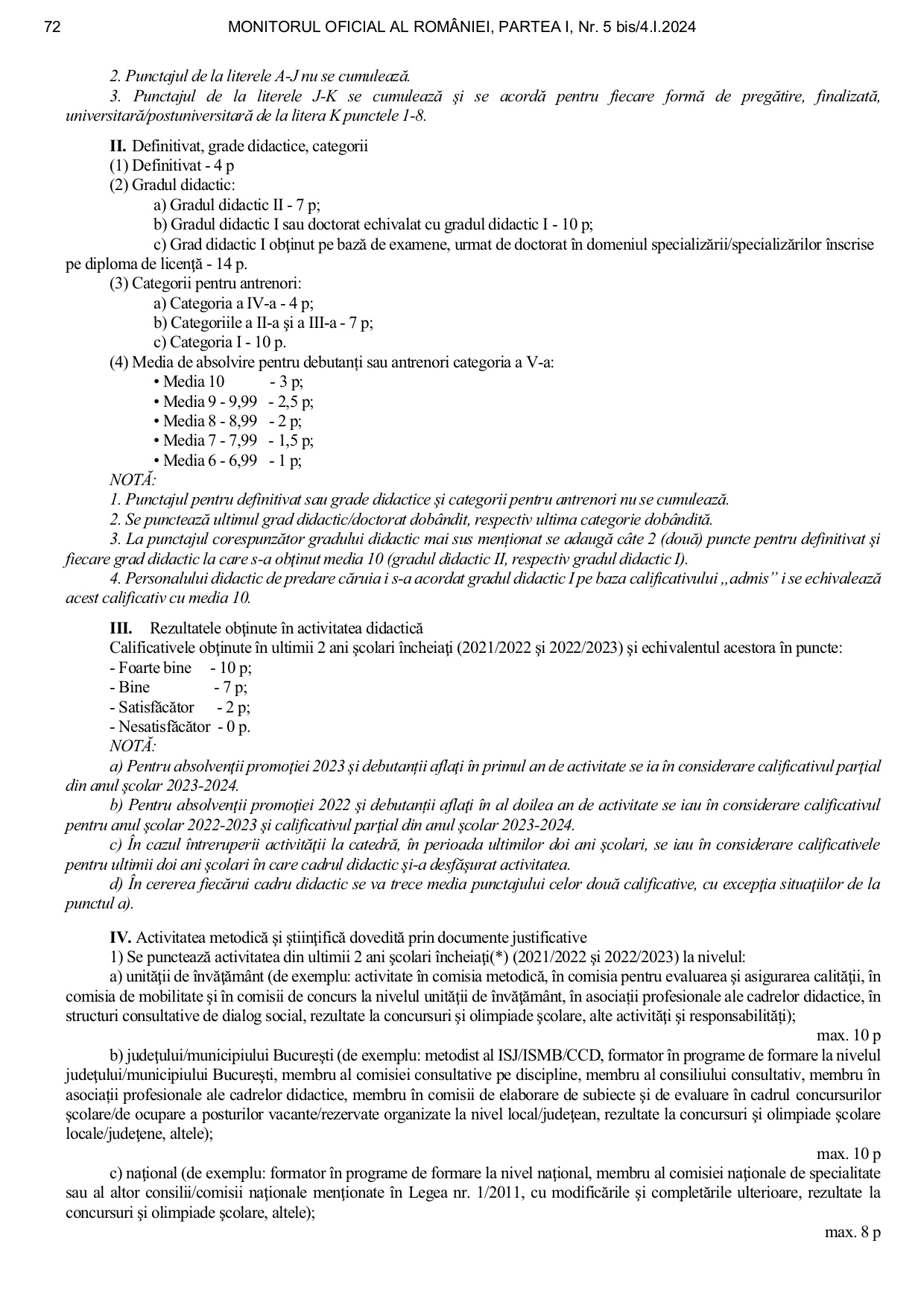 72 MONITORUL OFICIAL AL ROMÂNIEI, PARTEA I, Nr. 5 bis/4.I.2024

2. Punctajul de la literele A-J nu se cumulează.

3. Punctajul de la literele J-K se cumulează și se acordă pentru fiecare formă de pregătire, finalizată, universitară/postuniversitară de la litera K punctele 1-8.

II. Definitivat, grade didactice, categorii

(1) Definitivat - 4 p

(2) Gradul didactic:

a) Gradul didactic II - 7 p;

b) Gradul didactic I sau doctorat echivalat cu gradul didactic I - 10 p;

c) Grad didactic I obținut pe bază de examene, urmat de doctorat în domeniul specializării/specializărilor înscrise pe diploma de licență - 14 p.

(3) Categorii pentru antrenori:

a) Categoria a IV-a - 4 p;

b) Categoriile a II-a și a III-a - 7 p;

c) Categoria I - 10 p.

(4) Media de absolvire pentru debutanți sau antrenori categoria a V-a:

• Media 10 - 3 p;

• Media 9 - 9,99 - 2,5 p;

• Media 8 - 8,99 - 2 p;

• Media 7 - 7,99 - 1,5 p;

• Media 6 - 6,99 - 1 p;

NOTĂ:

1. Punctajul pentru definitivat sau grade didactice și categorii pentru antrenori nu se cumulează.

2. Se punctează ultimul grad didactic/doctorat dobândit, respectiv ultima categorie dobândită.

3. La punctajul corespunzător gradului didactic mai sus menționat se adaugă câte 2 (două) puncte pentru definitivat și fiecare grad didactic la care s-a obținut media 10 (gradul didactic II, respectiv gradul didactic I).

4. Personalului didactic de predare căruia i s-a acordat gradul didactic I pe baza calificativului „admis” i se echivalează acest calificativ cu media 10.

III. Rezultatele obținute în activitatea didactică

Calificativele obținute în ultimii 2 ani școlari încheiați (2021/2022 și 2022/2023) și echivalentul acestora în puncte:

- Foarte bine - 10 p;

- Bine - 7 p;

- Satisfăcător - 2 p;

- Nesatisfăcător - 0 p.

NOTĂ:

a) Pentru absolvenții promoției 2023 și debutanții aflați în primul an de activitate se ia în considerare calificativul parțial din anul școlar 2023-2024.

b) Pentru absolvenții promoției 2022 și debutanții aflați în al doilea an de activitate se iau în considerare calificativul pentru anul școlar 2022-2023 și calificativul parțial din anul școlar 2023-2024.

c) În cazul întreruperii activității la catedră, în perioada ultimilor doi ani școlari, se iau în considerare calificativele pentru ultimii doi ani școlari în care cadrul didactic și-a desfășurat activitatea.

d) În cererea fiecărui cadru didactic se va trece media punctajului celor două calificative, cu excepția situațiilor de la punctul a).

IV. Activitatea metodică și științifică dovedită prin documente justificative

1) Se punctează activitatea din ultimii 2 ani școlari încheiați(*) (2021/2022 și 2022/2023) la nivelul:

a) unității de învățământ (de exemplu: activitate în comisia metodică, în comisia pentru evaluarea și asigurarea calității, în comisia de mobilitate și în comisii de concurs la nivelul unității de învățământ, în asociații profesionale ale cadrelor didactice, în structuri consultative de dialog social, rezultate la concursuri și olimpiade școlare, alte activități și responsabilități);

max. 10 p

b) județului/municipiului București (de exemplu: metodist al ISJ/ISMB/CCD, formator în programe de formare la nivelul județului/municipiului București, membru al comisiei consultative pe discipline, membru al consiliului consultativ, membru în asociații profesionale ale cadrelor didactice, membru în comisii de elaborare de subiecte și de evaluare în cadrul concursurilor școlare/de ocupare a posturilor vacante/rezervate organizate la nivel local/județean, rezultate la concursuri și olimpiade școlare locale/județene, altele);

max. 10 p

c) național (de exemplu: formator în programe de formare la nivel național, membru al comisiei naționale de specialitate sau al altor consilii/comisii naționale menționate în Legea nr. 1/2011, cu modificările și completările ulterioare, rezultate la concursuri și olimpiade școlare, altele);

max. 8 p